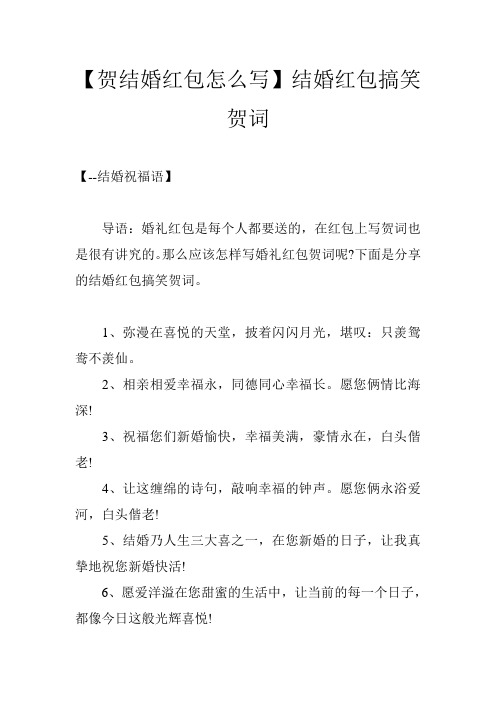 【贺结婚红包怎么写】结婚红包搞笑贺词

【--结婚祝福语】

导语：婚礼红包是每个人都要送的，在红包上写贺词也是很有讲究的。那么应该怎样写婚礼红包贺词呢?下面是分享的结婚红包搞笑贺词。

1、弥漫在喜悦的天堂，披着闪闪月光，堪叹：只羡鸳鸯不羡仙。

2、相亲相爱幸福永，同德同心幸福长。愿您俩情比海深!

3、祝福您们新婚愉快，幸福美满，豪情永在，白头偕老!

4、让这缠绵的诗句，敲响幸福的钟声。愿您俩永浴爱河，白头偕老!

5、结婚乃人生三大喜之一，在您新婚的日子，让我真挚地祝您新婚快活!

6、愿爱洋溢在您甜蜜的生活中，让当前的每一个日子，都像今日这般光辉喜悦!